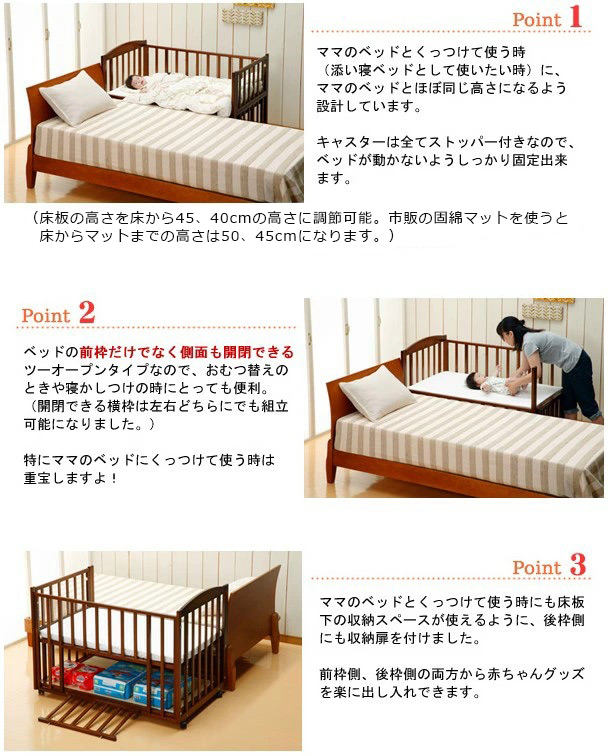 Point 1

ママのベッドとくっつけて使う時（添い寝ベッドとして使いたい時）に、ママのベッドとほぼ同じ高さになるよう設計しています。

キャスターは全てストッパー付きなので、ベッドが動かないようしっかり固定出来ます。

（床板の高さを床から45、40cmの高さに調節可能。市販の固綿マットを使うと床からマットまでの高さは50、45cmになります。）

Point 2

ベッドの前枠だけでなく側面も開閉できるツーオープンタイプなので、おむつ替えのときや寝かしつけの時にとっても便利。（開閉できる横枠は左右どちらにでも組立可能になりました。）

特にママのベッドにくっつけて使う時は重宝しますよ！

Point 3

ママのベッドとくっつけて使う時にも床板下の収納スペースが使えるように、後枠側にも収納扉を付けました。

前枠側、後枠側の両方から赤ちゃんグッズを楽に出し入れできます。